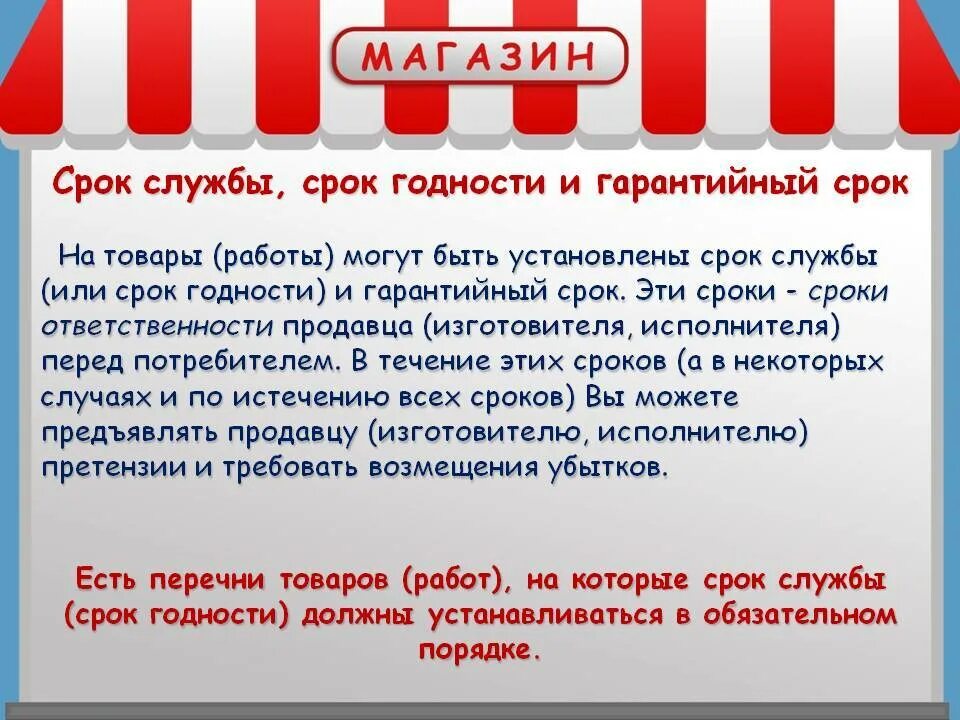 МАГАЗИН

Срок службы, срок годности и гарантийный срок

На товары (работы) могут быть установлены срок службы (или срок годности) и гарантийный срок. Эти сроки - сроки ответственности продавца (изготовителя, исполнителя) перед потребителем. В течение этих сроков (а в некоторых случаях и по истечению всех сроков) Вы можете предъявлять продавцу (изготовителю, исполнителю) претензии и требовать возмещения убытков.

Есть перечни товаров (работ), на которые срок службы (срок годности) должны устанавливаться в обязательном порядке.